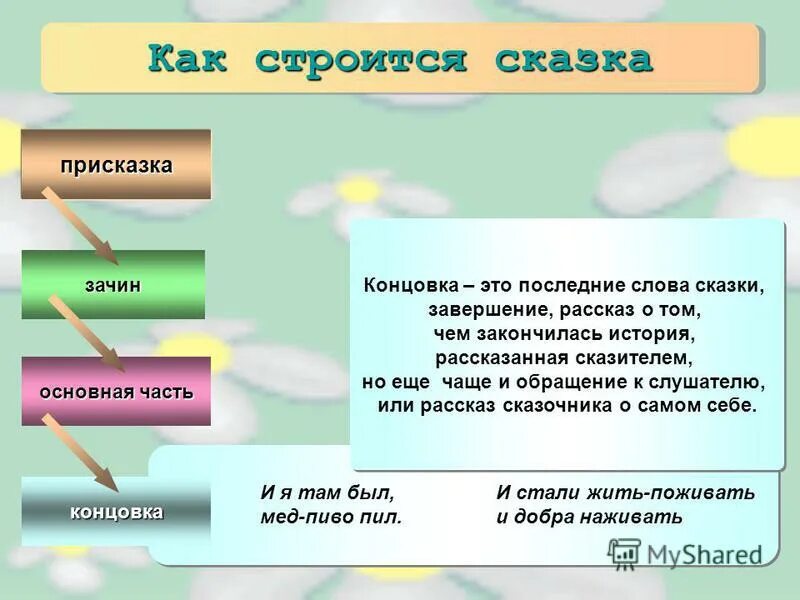 Как строится сказка

присказка

зачин

основная часть

концовка

Концовка – это последние слова сказки, завершение, рассказ о том, чем закончилась история, рассказанная сказителем, но еще чаще и обращение к слушателю, или рассказ сказочника о самом себе.

И я там был,
мед-пиво пил.

И стали жить-поживать
и добра наживать

MyShared